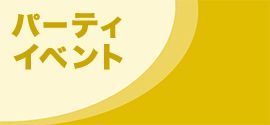 パーティ
イベント